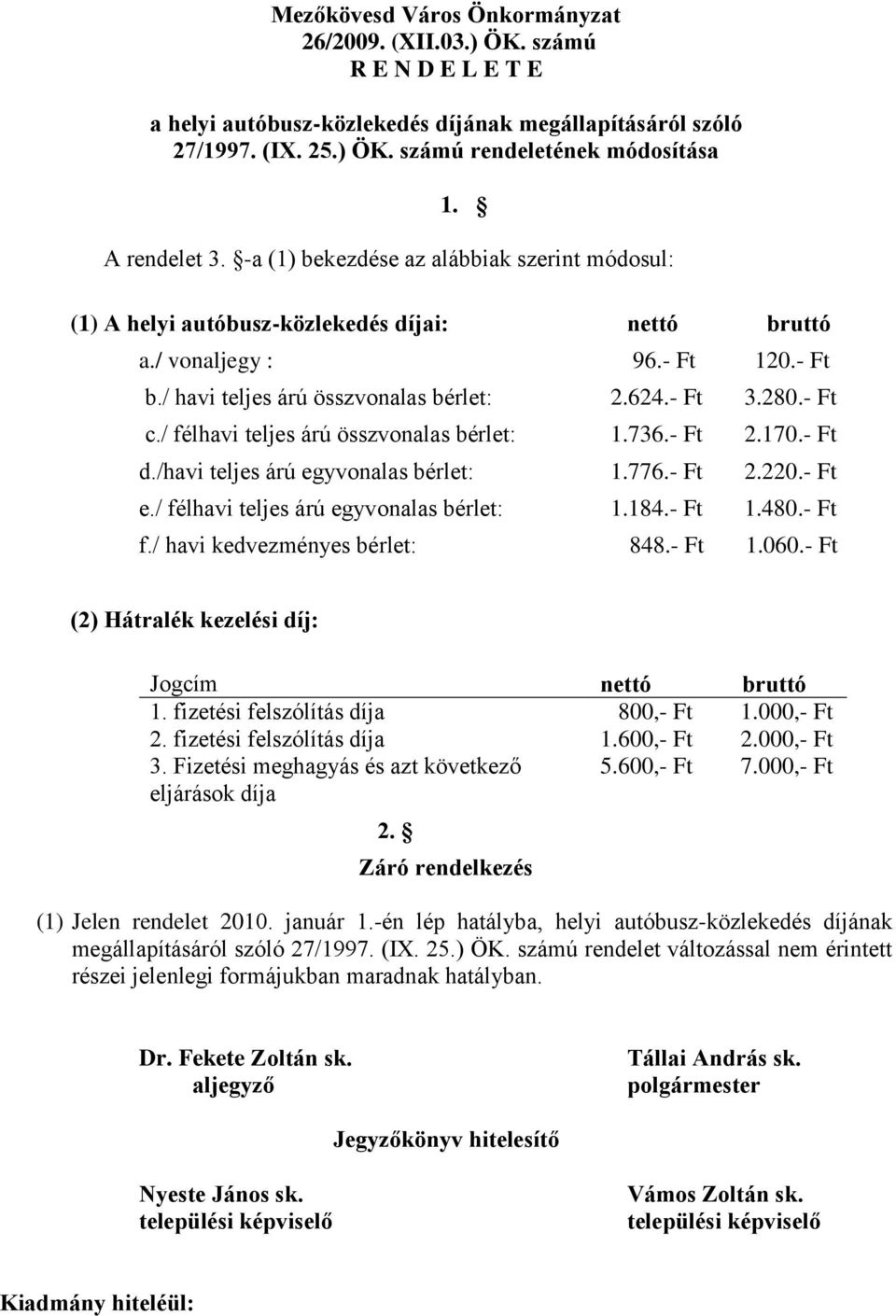 Mezőkövesd Város Önkormányzat
26/2009. (XII.03.) ÖK. számú
R E N D E L E T E

a helyi autóbusz-közlekedés díjának megállapításáról szóló 27/1997. (IX. 25.) ÖK. számú rendeletének módosítása

1. §

A rendelet 3. §-a (1) bekezdése az alábbiak szerint módosul:

| (1) A helyi autóbusz-közlekedés díjai: | nettó | bruttó |
|---|---|---|
| a./ vonaljegy : | 96.- Ft | 120.- Ft |
| b./ havi teljes árú összvonalas bérlet: | 2.624.- Ft | 3.280.- Ft |
| c./ félhavi teljes árú összvonalas bérlet: | 1.736.- Ft | 2.170.- Ft |
| d./havi teljes árú egyvonalas bérlet: | 1.776.- Ft | 2.220.- Ft |
| e./ félhavi teljes árú egyvonalas bérlet: | 1.184.- Ft | 1.480.- Ft |
| f./ havi kedvezményes bérlet: | 848.- Ft | 1.060.- Ft |

(2) Hátralék kezelési díj:

| Jogcím | nettó | bruttó |
|---|---|---|
| 1. fizetési felszólítás díja | 800,- Ft | 1.000,- Ft |
| 2. fizetési felszólítás díja | 1.600,- Ft | 2.000,- Ft |
| 3. Fizetési meghagyás és azt következő eljárások díja | 5.600,- Ft | 7.000,- Ft |

2. §
Záró rendelkezés

(1) Jelen rendelet 2010. január 1.-én lép hatályba, helyi autóbusz-közlekedés díjának megállapításáról szóló 27/1997. (IX. 25.) ÖK. számú rendelet változással nem érintett részei jelenlegi formájukban maradnak hatályban.

Dr. Fekete Zoltán sk.
aljegyző

Tállai András sk.
polgármester

Jegyzőkönyv hitelesítő

Nyeste János sk.
települési képviselő

Vámos Zoltán sk.
települési képviselő

Kiadmány hiteléül: